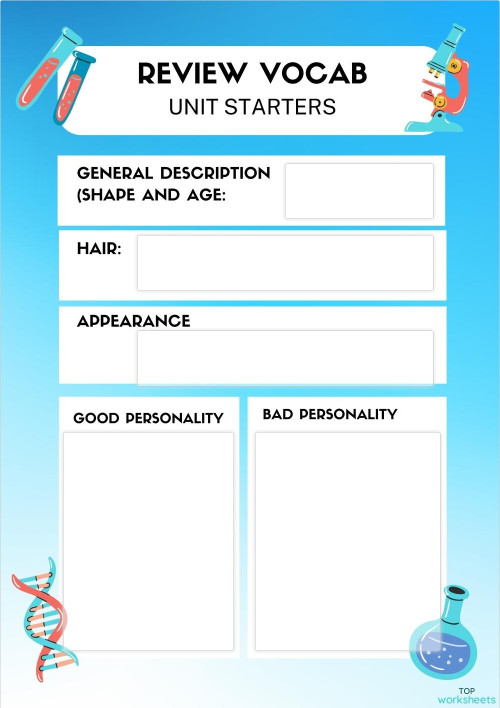 REVIEW VOCAB
UNIT STARTERS

GENERAL DESCRIPTION (SHAPE AND AGE:

HAIR:

APPEARANCE

GOOD PERSONALITY

BAD PERSONALITY

TOP worksheets